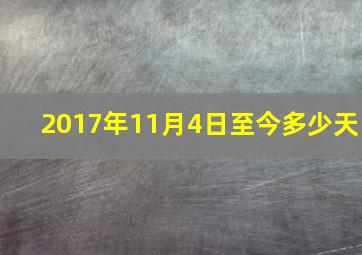 2017年11月4日至今多少天